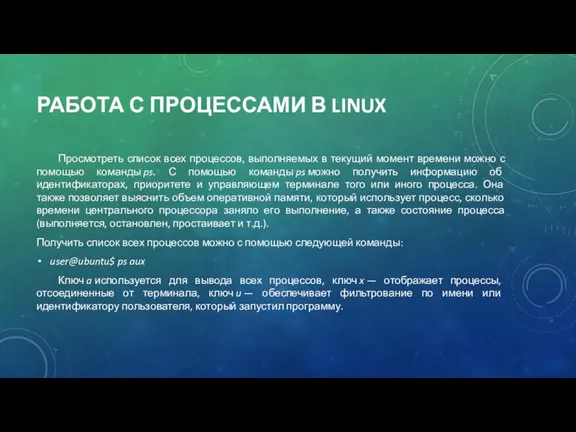 РАБОТА С ПРОЦЕССАМИ В LINUX

Просмотреть список всех процессов, выполняемых в текущий момент времени можно с помощью команды ps. С помощью команды ps можно получить информацию об идентификаторах, приоритете и управляющем терминале того или иного процесса. Она также позволяет выяснить объем оперативной памяти, который использует процесс, сколько времени центрального процессора заняло его выполнение, а также состояние процесса (выполняется, остановлен, простаивает и т.д.).

Получить список всех процессов можно с помощью следующей команды:

• user@ubuntu$ ps aux

Ключ a используется для вывода всех процессов, ключ x — отображает процессы, отсоединенные от терминала, ключ u — обеспечивает фильтрование по имени или идентификатору пользователя, который запустил программу.